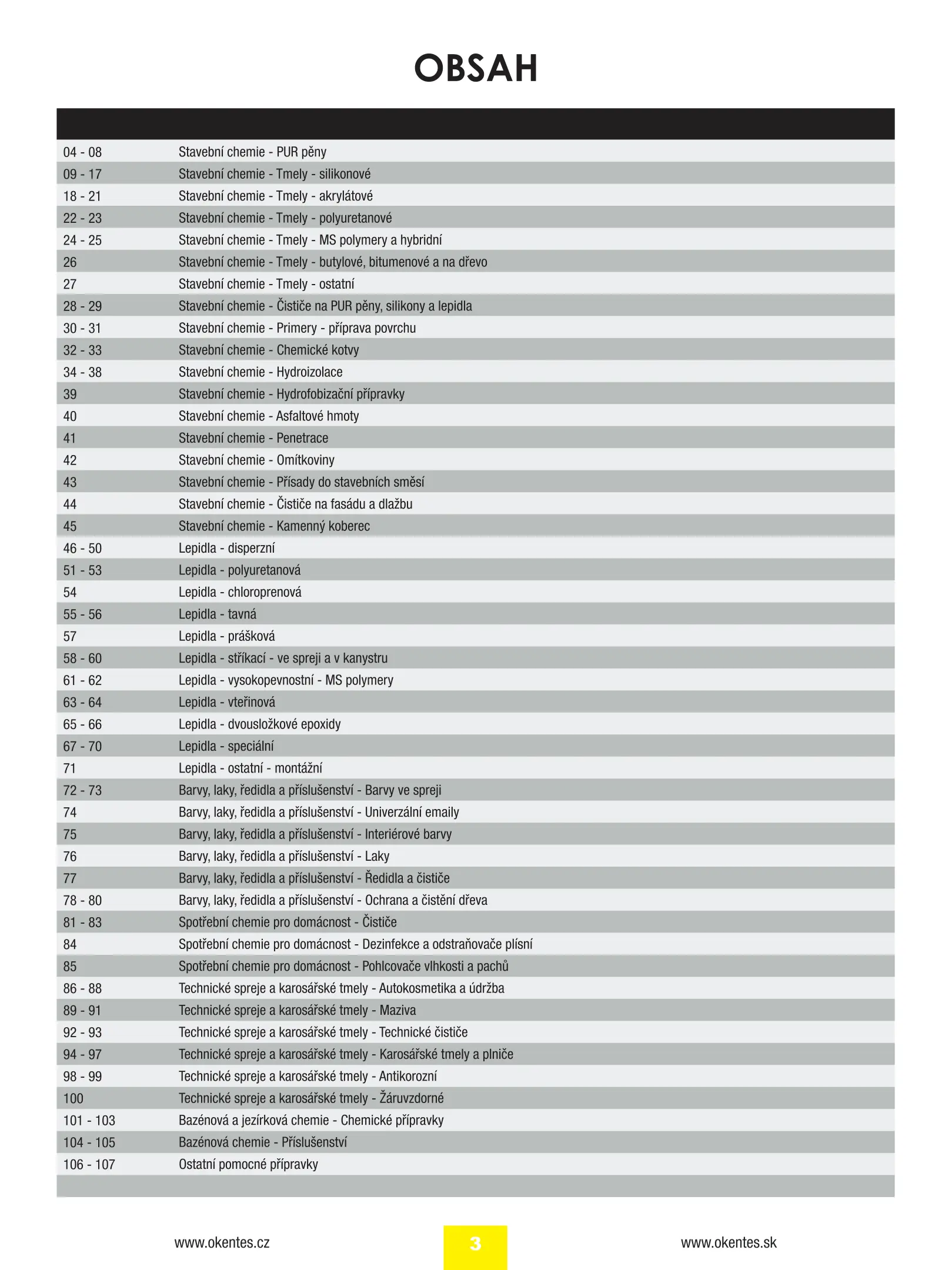 OBSAH

| | |
|---|---|
| 04 - 08 | Stavební chemie - PUR pěny |
| 09 - 17 | Stavební chemie - Tmely - silikonové |
| 18 - 21 | Stavební chemie - Tmely - akrylátové |
| 22 - 23 | Stavební chemie - Tmely - polyuretanové |
| 24 - 25 | Stavební chemie - Tmely - MS polymery a hybridní |
| 26 | Stavební chemie - Tmely - butylové, bitumenové a na dřevo |
| 27 | Stavební chemie - Tmely - ostatní |
| 28 - 29 | Stavební chemie - Čističe na PUR pěny, silikony a lepidla |
| 30 - 31 | Stavební chemie - Primery - příprava povrchu |
| 32 - 33 | Stavební chemie - Chemické kotvy |
| 34 - 38 | Stavební chemie - Hydroizolace |
| 39 | Stavební chemie - Hydrofobizační přípravky |
| 40 | Stavební chemie - Asfaltové hmoty |
| 41 | Stavební chemie - Penetrace |
| 42 | Stavební chemie - Omítkoviny |
| 43 | Stavební chemie - Přísady do stavebních směsí |
| 44 | Stavební chemie - Čističe na fasádu a dlažbu |
| 45 | Stavební chemie - Kamenný koberec |
| 46 - 50 | Lepidla - disperzní |
| 51 - 53 | Lepidla - polyuretanová |
| 54 | Lepidla - chloroprenová |
| 55 - 56 | Lepidla - tavná |
| 57 | Lepidla - prášková |
| 58 - 60 | Lepidla - stříkací - ve spreji a v kanystru |
| 61 - 62 | Lepidla - vysokopevnostní - MS polymery |
| 63 - 64 | Lepidla - vteřinová |
| 65 - 66 | Lepidla - dvousložkové epoxidy |
| 67 - 70 | Lepidla - speciální |
| 71 | Lepidla - ostatní - montážní |
| 72 - 73 | Barvy, laky, ředidla a příslušenství - Barvy ve spreji |
| 74 | Barvy, laky, ředidla a příslušenství - Univerzální emaily |
| 75 | Barvy, laky, ředidla a příslušenství - Interiérové barvy |
| 76 | Barvy, laky, ředidla a příslušenství - Laky |
| 77 | Barvy, laky, ředidla a příslušenství - Ředidla a čističe |
| 78 - 80 | Barvy, laky, ředidla a příslušenství - Ochrana a čistění dřeva |
| 81 - 83 | Spotřební chemie pro domácnost - Čističe |
| 84 | Spotřební chemie pro domácnost - Dezinfekce a odstraňovače plísní |
| 85 | Spotřební chemie pro domácnost - Pohlcovače vlhkosti a pachů |
| 86 - 88 | Technické spreje a karosářské tmely - Autokosmetika a údržba |
| 89 - 91 | Technické spreje a karosářské tmely - Maziva |
| 92 - 93 | Technické spreje a karosářské tmely - Technické čističe |
| 94 - 97 | Technické spreje a karosářské tmely - Karosářské tmely a plniče |
| 98 - 99 | Technické spreje a karosářské tmely - Antikorozní |
| 100 | Technické spreje a karosářské tmely - Žáruvzdorné |
| 101 - 103 | Bazénová a jezírková chemie - Chemické přípravky |
| 104 - 105 | Bazénová chemie - Příslušenství |
| 106 - 107 | Ostatní pomocné přípravky |

www.okentes.cz 3 www.okentes.sk